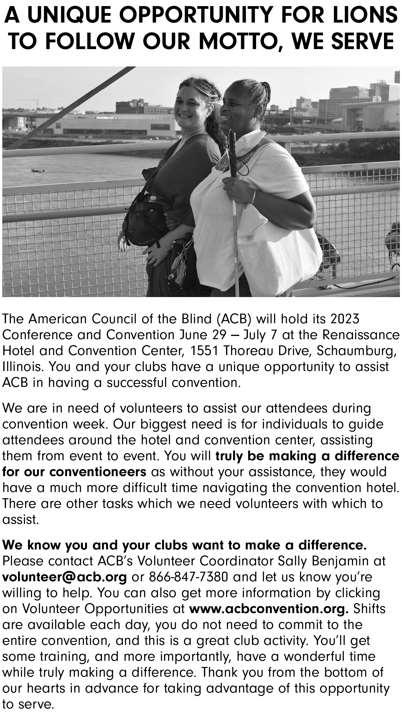 A UNIQUE OPPORTUNITY FOR LIONS TO FOLLOW OUR MOTTO, WE SERVE

The American Council of the Blind (ACB) will hold its 2023 Conference and Convention June 29 – July 7 at the Renaissance Hotel and Convention Center, 1551 Thoreau Drive, Schaumburg, Illinois. You and your clubs have a unique opportunity to assist ACB in having a successful convention.

We are in need of volunteers to assist our attendees during convention week. Our biggest need is for individuals to guide attendees around the hotel and convention center, assisting them from event to event. You will truly be making a difference for our conventioneers as without your assistance, they would have a much more difficult time navigating the convention hotel. There are other tasks which we need volunteers with which to assist.

We know you and your clubs want to make a difference. Please contact ACB's Volunteer Coordinator Sally Benjamin at volunteer@acb.org or 866-847-7380 and let us know you're willing to help. You can also get more information by clicking on Volunteer Opportunities at www.acbconvention.org. Shifts are available each day, you do not need to commit to the entire convention, and this is a great club activity. You'll get some training, and more importantly, have a wonderful time while truly making a difference. Thank you from the bottom of our hearts in advance for taking advantage of this opportunity to serve.